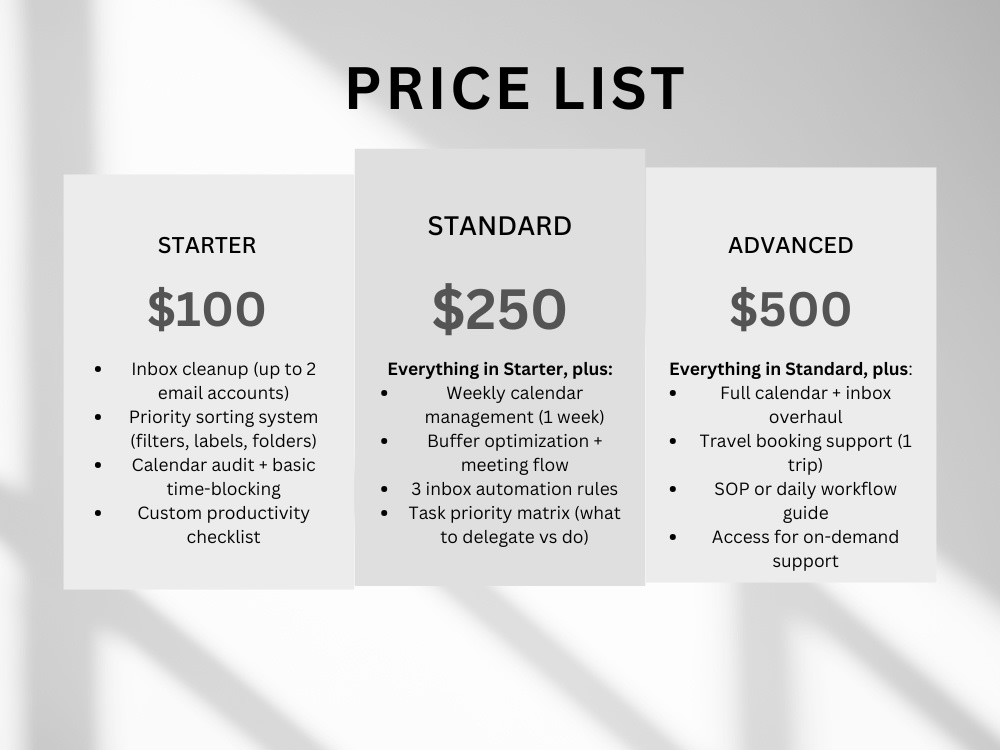 PRICE LIST

STARTER

$100

• Inbox cleanup (up to 2 email accounts)
• Priority sorting system (filters, labels, folders)
• Calendar audit + basic time-blocking
• Custom productivity checklist

STANDARD

$250

Everything in Starter, plus:
• Weekly calendar management (1 week)
• Buffer optimization + meeting flow
• 3 inbox automation rules
• Task priority matrix (what to delegate vs do)

ADVANCED

$500

Everything in Standard, plus:
• Full calendar + inbox overhaul
• Travel booking support (1 trip)
• SOP or daily workflow guide
• Access for on-demand support